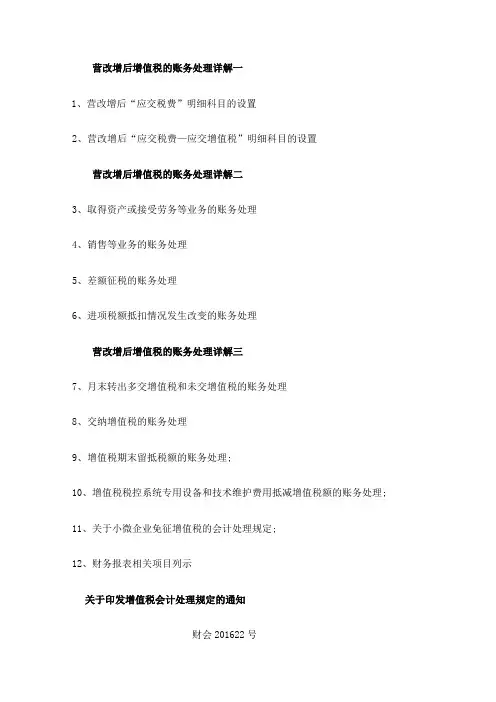 营改增后增值税的账务处理详解一

1、营改增后“应交税费”明细科目的设置

2、营改增后“应交税费—应交增值税”明细科目的设置

营改增后增值税的账务处理详解二

3、取得资产或接受劳务等业务的账务处理

4、销售等业务的账务处理

5、差额征税的账务处理

6、进项税额抵扣情况发生改变的账务处理

营改增后增值税的账务处理详解三

7、月末转出多交增值税和未交增值税的账务处理

8、交纳增值税的账务处理

9、增值税期末留抵税额的账务处理；

10、增值税税控系统专用设备和技术维护费用抵减增值税额的账务处理；

11、关于小微企业免征增值税的会计处理规定；

12、财务报表相关项目列示

关于印发增值税会计处理规定的通知

财会 201622 号